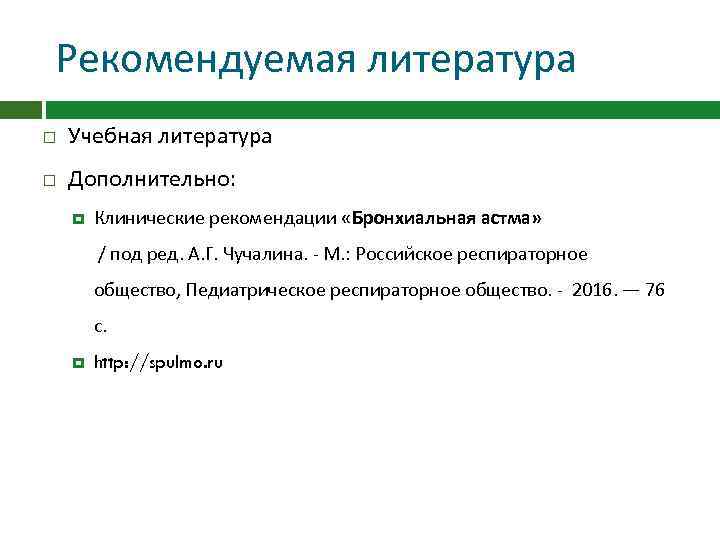 Рекомендуемая литература

Учебная литература

Дополнительно:

Клинические рекомендации «Бронхиальная астма» / под ред. А.Г. Чучалина. - М.: Российское респираторное общество, Педиатрическое респираторное общество. - 2016. — 76 с.

http://spulmo.ru